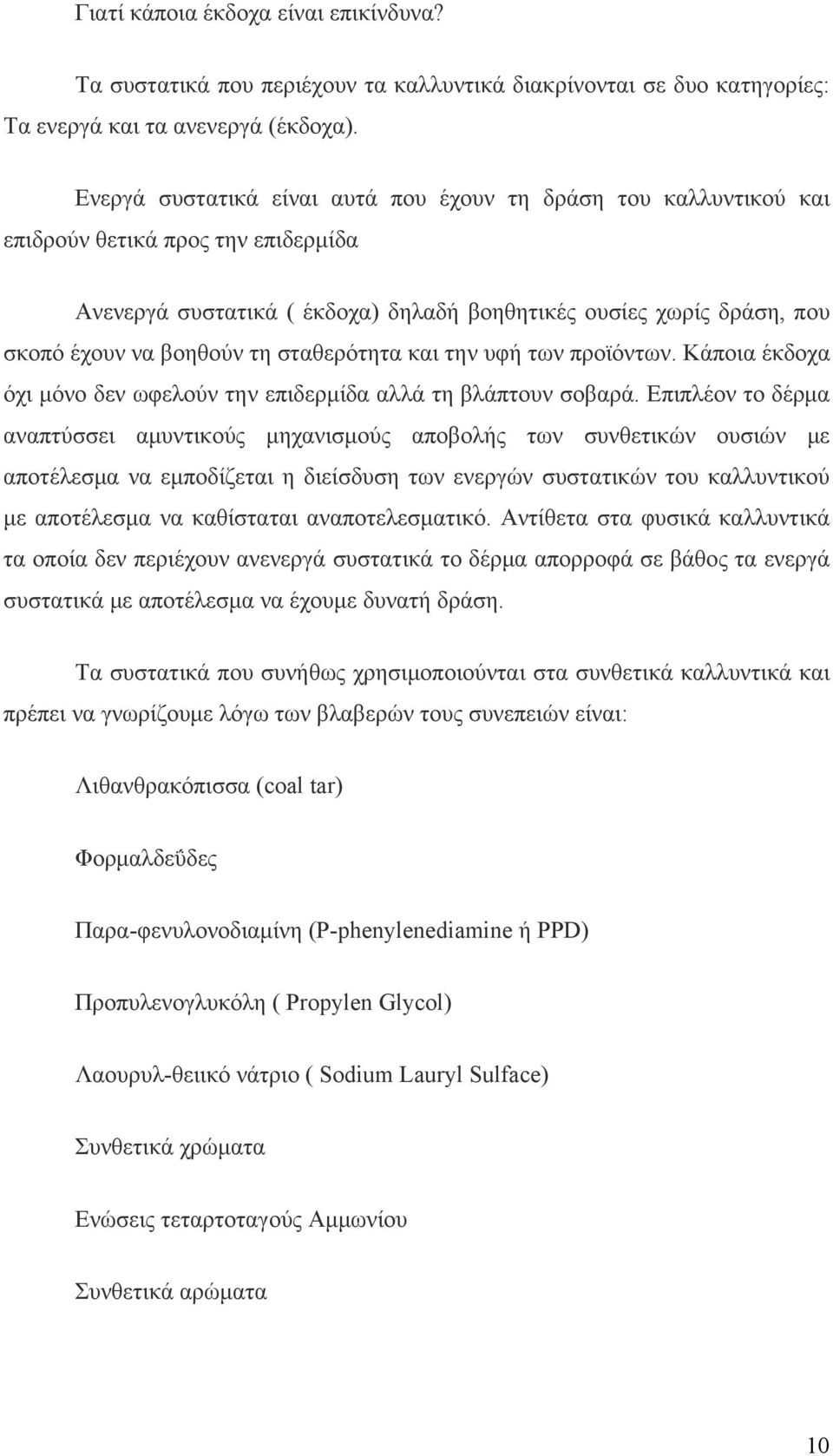 Γιατί κάποια έκδοχα είναι επικίνδυνα?

Τα συστατικά που περιέχουν τα καλλυντικά διακρίνονται σε δυο κατηγορίες: Τα ενεργά και τα ανενεργά (έκδοχα).

Ενεργά συστατικά είναι αυτά που έχουν τη δράση του καλλυντικού και επιδρούν θετικά προς την επιδερμίδα

Ανενεργά συστατικά ( έκδοχα) δηλαδή βοηθητικές ουσίες χωρίς δράση, που σκοπό έχουν να βοηθούν τη σταθερότητα και την υφή των προϊόντων. Κάποια έκδοχα όχι μόνο δεν ωφελούν την επιδερμίδα αλλά τη βλάπτουν σοβαρά. Επιπλέον το δέρμα αναπτύσσει αμυντικούς μηχανισμούς αποβολής των συνθετικών ουσιών με αποτέλεσμα να εμποδίζεται η διείσδυση των ενεργών συστατικών του καλλυντικού με αποτέλεσμα να καθίσταται αναποτελεσματικό. Αντίθετα στα φυσικά καλλυντικά τα οποία δεν περιέχουν ανενεργά συστατικά το δέρμα απορροφά σε βάθος τα ενεργά συστατικά με αποτέλεσμα να έχουμε δυνατή δράση.

Τα συστατικά που συνήθως χρησιμοποιούνται στα συνθετικά καλλυντικά και πρέπει να γνωρίζουμε λόγω των βλαβερών τους συνεπειών είναι:

Λιθανθρακόπισσα (coal tar)

Φορμαλδεΰδες

Παρα-φενυλονοδιαμίνη (P-phenylenediamine ή PPD)

Προπυλενογλυκόλη ( Propylen Glycol)

Λαουρυλ-θειικό νάτριο ( Sodium Lauryl Sulface)

Συνθετικά χρώματα

Ενώσεις τεταρτοταγούς Αμμωνίου

Συνθετικά αρώματα

10